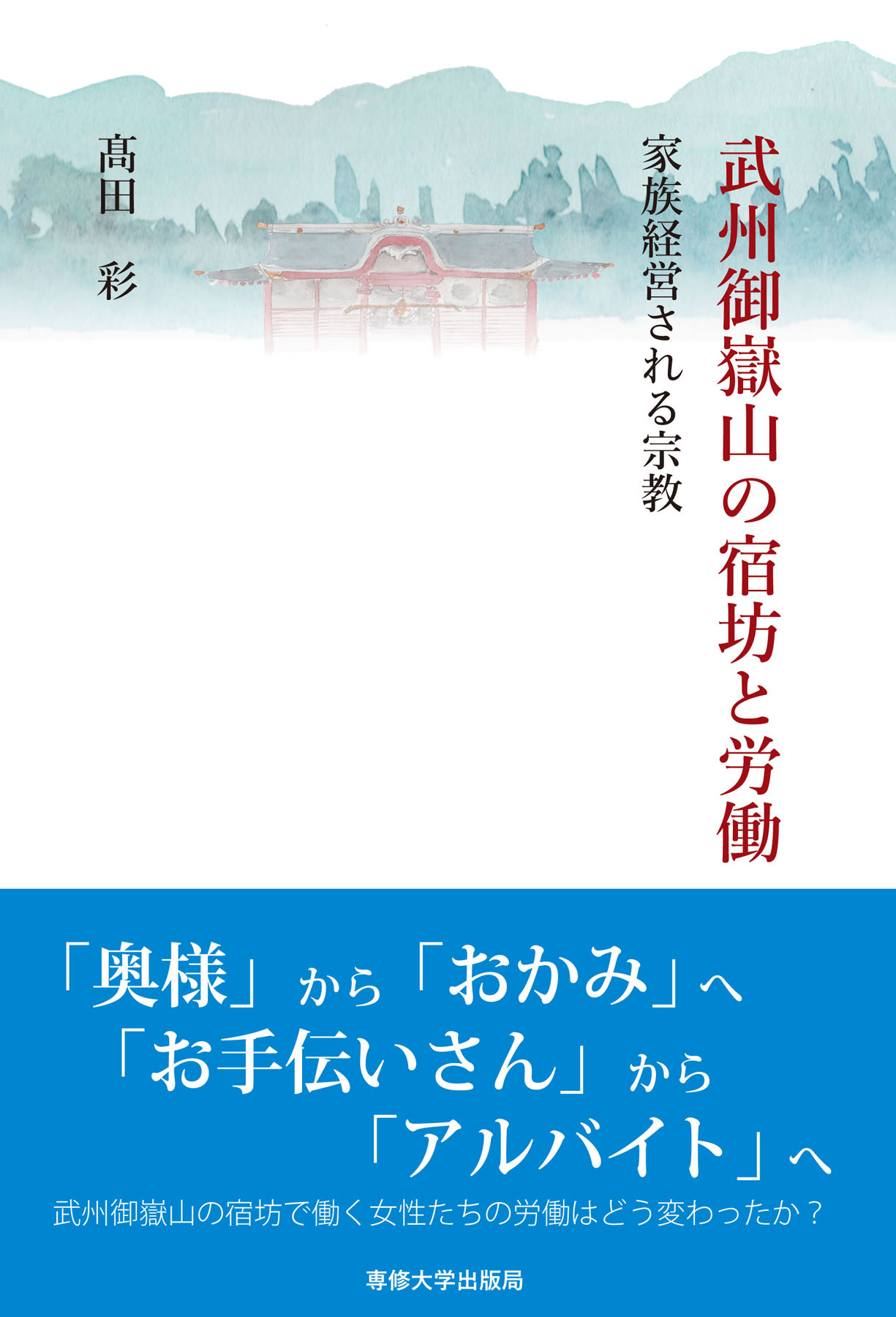 武州御嶽山の宿坊と労働

家族経営される宗教

髙田　彩

「奥様」から「おかみ」へ
「お手伝いさん」から
「アルバイト」へ

武州御嶽山の宿坊で働く女性たちの労働はどう変わったか？

専修大学出版局